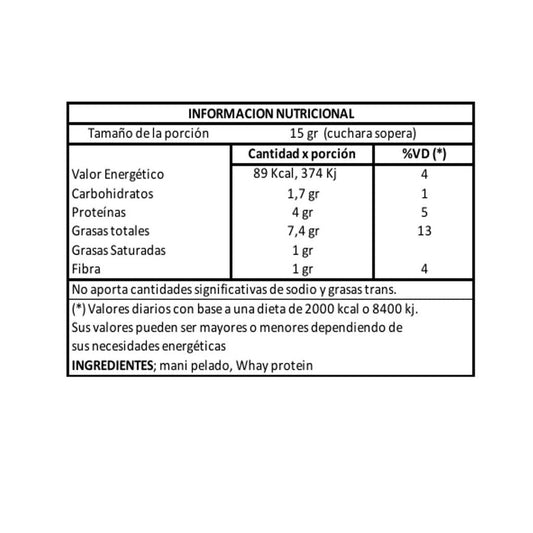 INFORMACION NUTRICIONAL

Tamaño de la porción 15 gr (cuchara sopera)

| | Cantidad x porción | %VD (*) |
|---|---|---|
| Valor Energético | 89 Kcal, 374 Kj | 4 |
| Carbohidratos | 1,7 gr | 1 |
| Proteínas | 4 gr | 5 |
| Grasas totales | 7,4 gr | 13 |
| Grasas Saturadas | 1 gr | |
| Fibra | 1 gr | 4 |

No aporta cantidades significativas de sodio y grasas trans.

(*) Valores diarios con base a una dieta de 2000 kcal o 8400 kj. Sus valores pueden ser mayores o menores dependiendo de sus necesidades energéticas

INGREDIENTES; mani pelado, Whay protein